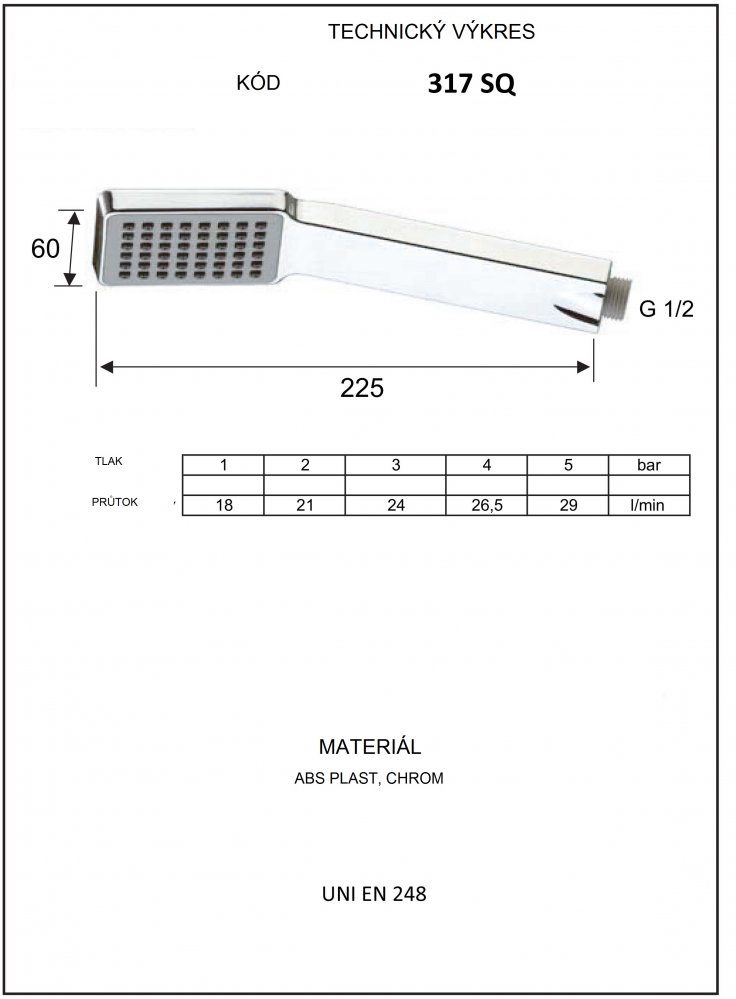 TECHNICKÝ VÝKRES

KÓD 317 SQ

60

G 1/2

225

| TLAK | 1 | 2 | 3 | 4 | 5 | bar |
|---|---|---|---|---|---|---|
| | | | | | | |
| PRŮTOK | 18 | 21 | 24 | 26,5 | 29 | l/min |

MATERIÁL

ABS PLAST, CHROM

UNI EN 248